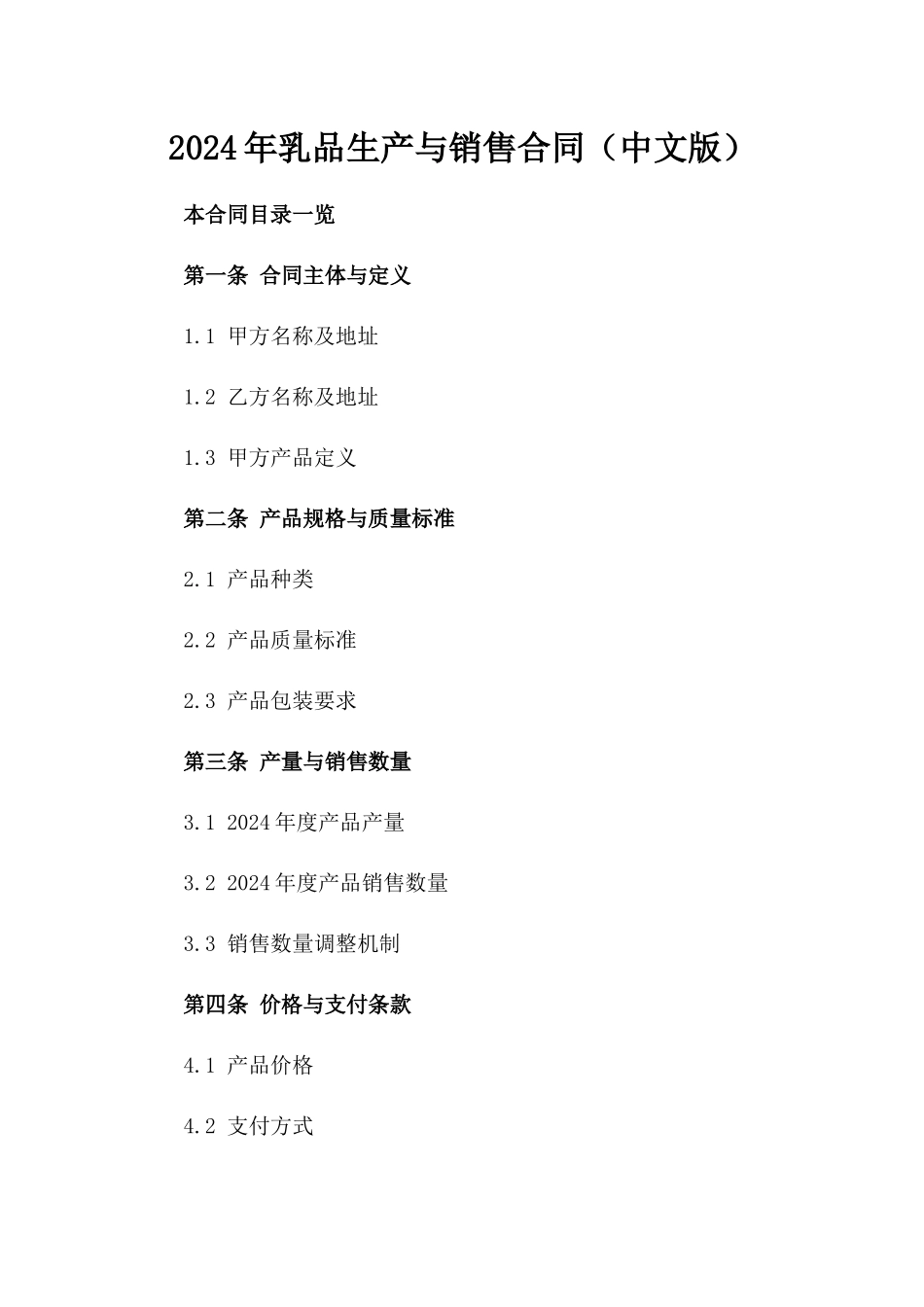 2024年乳品生产与销售合同（中文版）

本合同目录一览

第一条 合同主体与定义

1.1 甲方名称及地址

1.2 乙方名称及地址

1.3 甲方产品定义

第二条 产品规格与质量标准

2.1 产品种类

2.2 产品质量标准

2.3 产品包装要求

第三条 产量与销售数量

3.1 2024年度产品产量

3.2 2024年度产品销售数量

3.3 销售数量调整机制

第四条 价格与支付条款

4.1 产品价格

4.2 支付方式